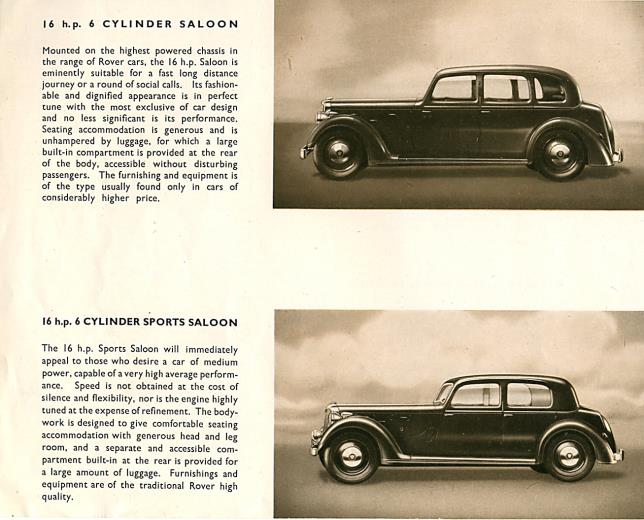 16 h.p. 6 CYLINDER SALOON

Mounted on the highest powered chassis in the range of Rover cars, the 16 h.p. Saloon is eminently suitable for a fast long distance journey or a round of social calls. Its fashionable and dignified appearance is in perfect tune with the most exclusive of car design and no less significant is its performance. Seating accommodation is generous and is unhampered by luggage, for which a large built-in compartment is provided at the rear of the body, accessible without disturbing passengers. The furnishing and equipment is of the type usually found only in cars of considerably higher price.

16 h.p. 6 CYLINDER SPORTS SALOON

The 16 h.p. Sports Saloon will immediately appeal to those who desire a car of medium power, capable of a very high average performance. Speed is not obtained at the cost of silence and flexibility, nor is the engine highly tuned at the expense of refinement. The bodywork is designed to give comfortable seating accommodation with generous head and leg room, and a separate and accessible compartment built-in at the rear is provided for a large amount of luggage. Furnishings and equipment are of the traditional Rover high quality.